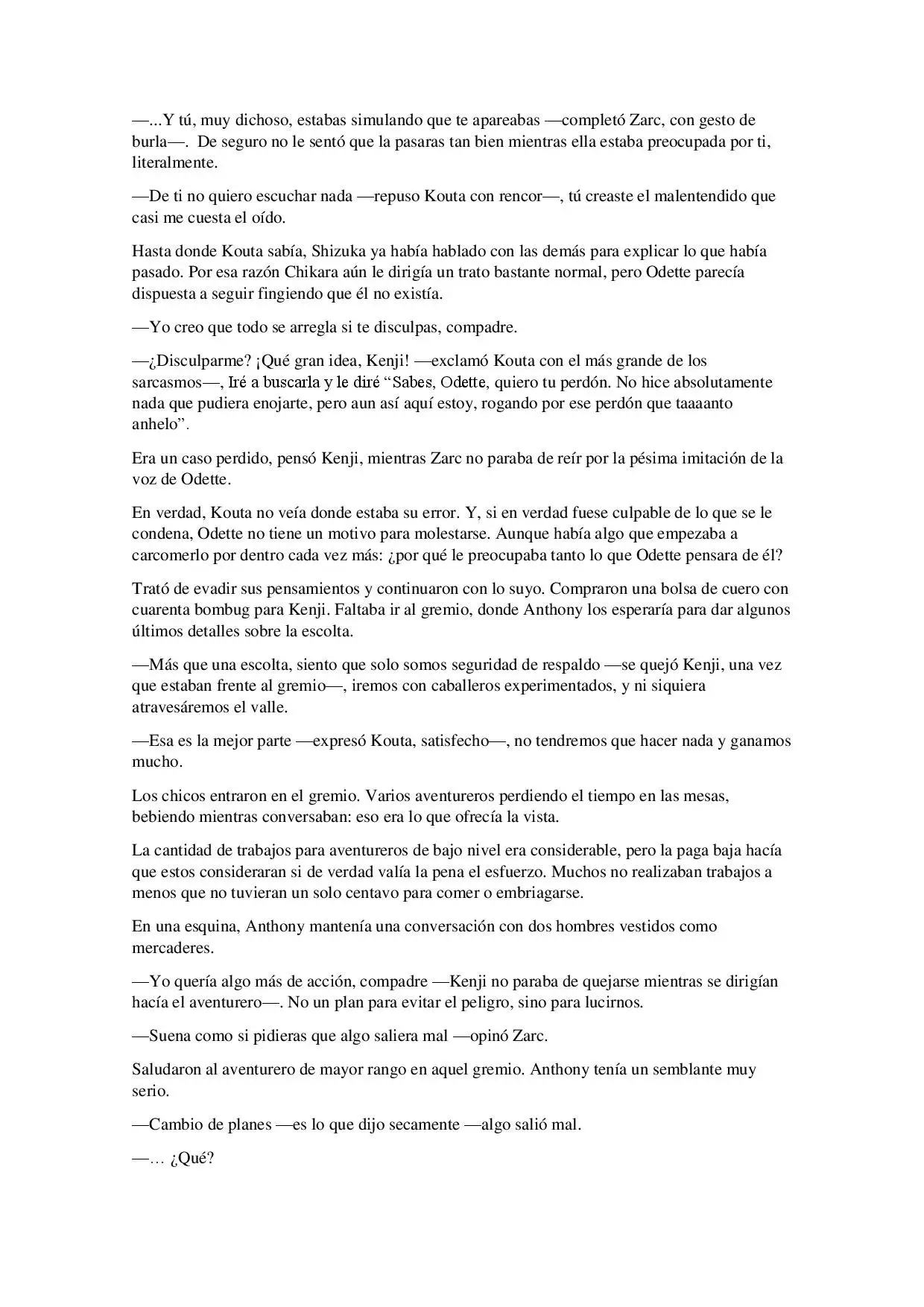 —...Y tú, muy dichoso, estabas simulando que te apareabas —completó Zarc, con gesto de burla—. De seguro no le sentó que la pasaras tan bien mientras ella estaba preocupada por ti, literalmente.

—De ti no quiero escuchar nada —repuso Kouta con rencor—, tú creaste el malentendido que casi me cuesta el oído.

Hasta donde Kouta sabía, Shizuka ya había hablado con las demás para explicar lo que había pasado. Por esa razón Chikara aún le dirigía un trato bastante normal, pero Odette parecía dispuesta a seguir fingiendo que él no existía.

—Yo creo que todo se arregla si te disculpas, compadre.

—¿Disculparme? ¡Qué gran idea, Kenji! —exclamó Kouta con el más grande de los sarcasmos—, Iré a buscarla y le diré "Sabes, Odette, quiero tu perdón. No hice absolutamente nada que pudiera enojarte, pero aun así aquí estoy, rogando por ese perdón que taaaanto anhelo".

Era un caso perdido, pensó Kenji, mientras Zarc no paraba de reír por la pésima imitación de la voz de Odette.

En verdad, Kouta no veía donde estaba su error. Y, si en verdad fuese culpable de lo que se le condena, Odette no tiene un motivo para molestarse. Aunque había algo que empezaba a carcomerlo por dentro cada vez más: ¿por qué le preocupaba tanto lo que Odette pensara de él?

Trató de evadir sus pensamientos y continuaron con lo suyo. Compraron una bolsa de cuero con cuarenta bombug para Kenji. Faltaba ir al gremio, donde Anthony los esperaría para dar algunos últimos detalles sobre la escolta.

—Más que una escolta, siento que solo somos seguridad de respaldo —se quejó Kenji, una vez que estaban frente al gremio—, iremos con caballeros experimentados, y ni siquiera atravesáremos el valle.

—Esa es la mejor parte —expresó Kouta, satisfecho—, no tendremos que hacer nada y ganamos mucho.

Los chicos entraron en el gremio. Varios aventureros perdiendo el tiempo en las mesas, bebiendo mientras conversaban: eso era lo que ofrecía la vista.

La cantidad de trabajos para aventureros de bajo nivel era considerable, pero la paga baja hacía que estos consideraran si de verdad valía la pena el esfuerzo. Muchos no realizaban trabajos a menos que no tuvieran un solo centavo para comer o embriagarse.

En una esquina, Anthony mantenía una conversación con dos hombres vestidos como mercaderes.

—Yo quería algo más de acción, compadre —Kenji no paraba de quejarse mientras se dirigían hacía el aventurero—. No un plan para evitar el peligro, sino para lucirnos.

—Suena como si pidieras que algo saliera mal —opinó Zarc.

Saludaron al aventurero de mayor rango en aquel gremio. Anthony tenía un semblante muy serio.

—Cambio de planes —es lo que dijo secamente —algo salió mal.

—… ¿Qué?